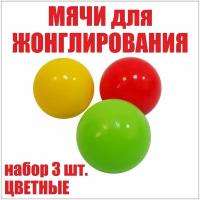 МЯЧИ для ЖОНГЛИРОВАНИЯ

набор 3 шт.
ЦВЕТНЫЕ